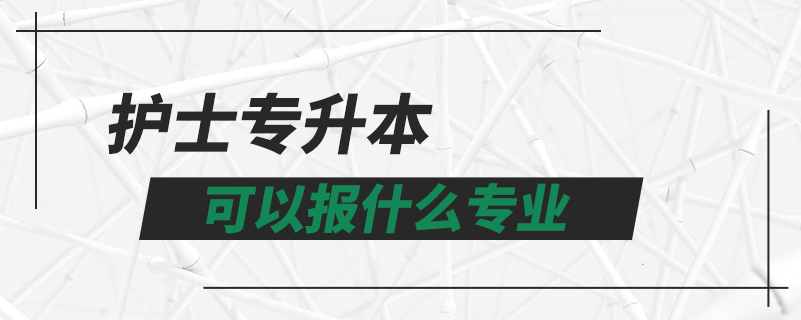 护士专升本

可以报什么专业